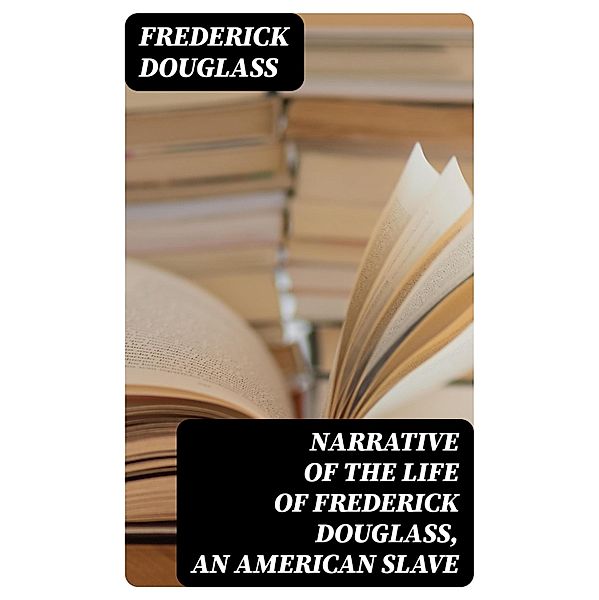 FREDERICK DOUGLASS

NARRATIVE OF THE LIFE OF FREDERICK DOUGLASS, AN AMERICAN SLAVE